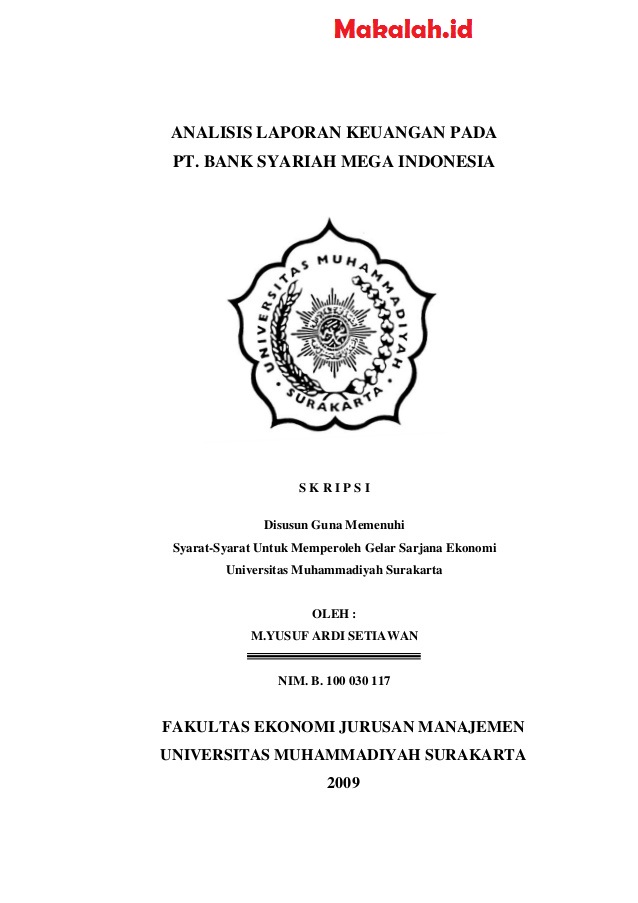 Makalah.id

ANALISIS LAPORAN KEUANGAN PADA
PT. BANK SYARIAH MEGA INDONESIA

UNIVERSITAS MUHAMMADIYAH
SURAKARTA

S K R I P S I

Disusun Guna Memenuhi
Syarat-Syarat Untuk Memperoleh Gelar Sarjana Ekonomi
Universitas Muhammadiyah Surakarta

OLEH :
M.YUSUF ARDI SETIAWAN

NIM. B. 100 030 117

FAKULTAS EKONOMI JURUSAN MANAJEMEN
UNIVERSITAS MUHAMMADIYAH SURAKARTA
2009